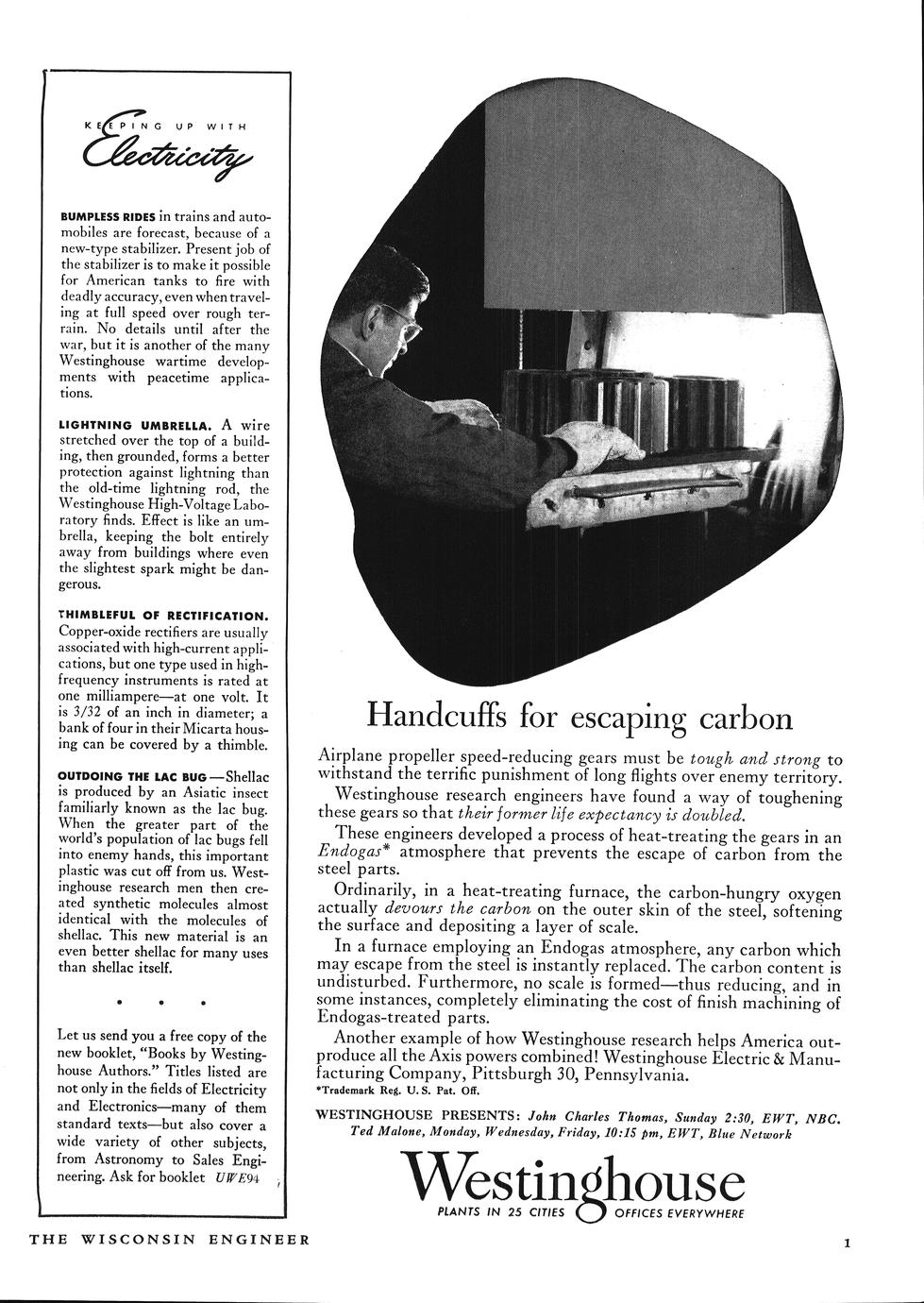 KEEPING UP WITH
Electricity

BUMPLESS RIDES in trains and automobiles are forecast, because of a new-type stabilizer. Present job of the stabilizer is to make it possible for American tanks to fire with deadly accuracy, even when traveling at full speed over rough terrain. No details until after the war, but it is another of the many Westinghouse wartime developments with peacetime applications.

LIGHTNING UMBRELLA. A wire stretched over the top of a building, then grounded, forms a better protection against lightning than the old-time lightning rod, the Westinghouse High-Voltage Laboratory finds. Effect is like an umbrella, keeping the bolt entirely away from buildings where even the slightest spark might be dangerous.

THIMBLEFUL OF RECTIFICATION. Copper-oxide rectifiers are usually associated with high-current applications, but one type used in high-frequency instruments is rated at one milliampere—at one volt. It is 3/32 of an inch in diameter; a bank of four in their Micarta housing can be covered by a thimble.

OUTDOING THE LAC BUG—Shellac is produced by an Asiatic insect familiarly known as the lac bug. When the greater part of the world's population of lac bugs fell into enemy hands, this important plastic was cut off from us. Westinghouse research men then created synthetic molecules almost identical with the molecules of shellac. This new material is an even better shellac for many uses than shellac itself.

• • •

Let us send you a free copy of the new booklet, "Books by Westinghouse Authors." Titles listed are not only in the fields of Electricity and Electronics—many of them standard texts—but also cover a wide variety of other subjects, from Astronomy to Sales Engineering. Ask for booklet UWE94

Handcuffs for escaping carbon

Airplane propeller speed-reducing gears must be tough and strong to withstand the terrific punishment of long flights over enemy territory.

Westinghouse research engineers have found a way of toughening these gears so that their former life expectancy is doubled.

These engineers developed a process of heat-treating the gears in an Endogas* atmosphere that prevents the escape of carbon from the steel parts.

Ordinarily, in a heat-treating furnace, the carbon-hungry oxygen actually devours the carbon on the outer skin of the steel, softening the surface and depositing a layer of scale.

In a furnace employing an Endogas atmosphere, any carbon which may escape from the steel is instantly replaced. The carbon content is undisturbed. Furthermore, no scale is formed—thus reducing, and in some instances, completely eliminating the cost of finish machining of Endogas-treated parts.

Another example of how Westinghouse research helps America outproduce all the Axis powers combined! Westinghouse Electric & Manufacturing Company, Pittsburgh 30, Pennsylvania.
*Trademark Reg. U. S. Pat. Off.

WESTINGHOUSE PRESENTS: John Charles Thomas, Sunday 2:30, EWT, NBC. Ted Malone, Monday, Wednesday, Friday, 10:15 pm, EWT, Blue Network

Westinghouse
PLANTS IN 25 CITIES OFFICES EVERYWHERE

THE WISCONSIN ENGINEER

1